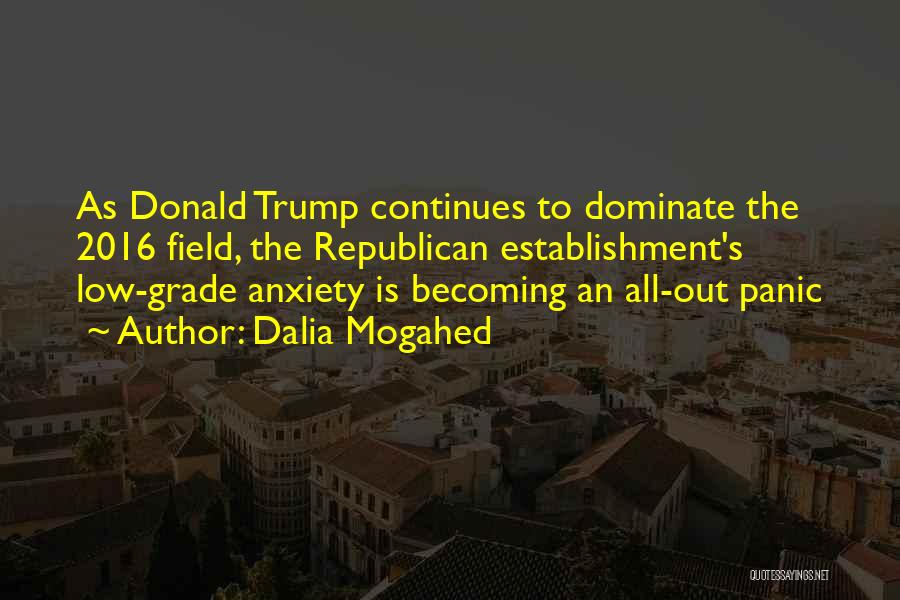 As Donald Trump continues to dominate the 2016 field, the Republican establishment's low-grade anxiety is becoming an all-out panic

~ Author: Dalia Mogahed

QUOTESSAYINGS.NET